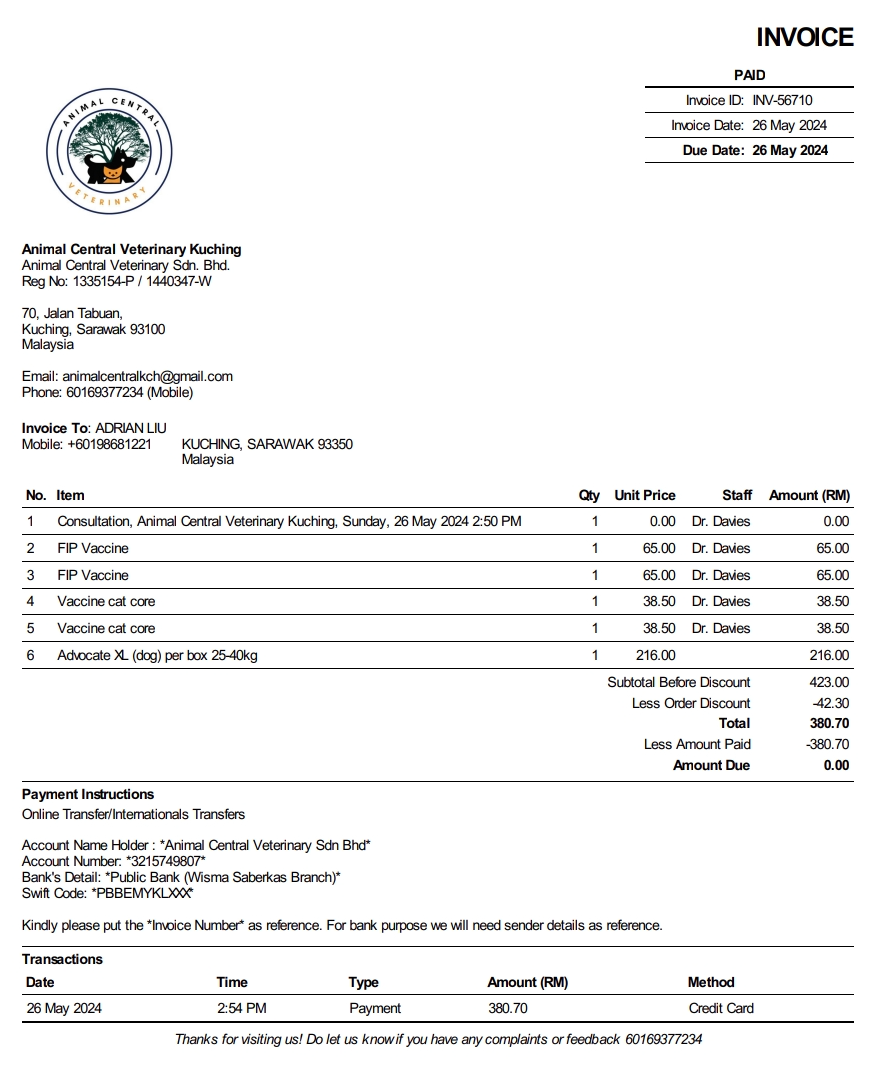 INVOICE

PAID

Invoice ID: INV-56710
Invoice Date: 26 May 2024
Due Date: 26 May 2024

ANIMAL CENTRAL
VETERINARY

Animal Central Veterinary Kuching
Animal Central Veterinary Sdn. Bhd.
Reg No: 1335154-P / 1440347-W

70, Jalan Tabuan,
Kuching, Sarawak 93100
Malaysia

Email: animalcentralkch@gmail.com
Phone: 60169377234 (Mobile)

Invoice To: ADRIAN LIU
Mobile: +60198681221 KUCHING, SARAWAK 93350
Malaysia

| No. | Item | Qty | Unit Price | Staff | Amount (RM) |
|---|---|---|---|---|---|
| 1 | Consultation, Animal Central Veterinary Kuching, Sunday, 26 May 2024 2:50 PM | 1 | 0.00 | Dr. Davies | 0.00 |
| 2 | FIP Vaccine | 1 | 65.00 | Dr. Davies | 65.00 |
| 3 | FIP Vaccine | 1 | 65.00 | Dr. Davies | 65.00 |
| 4 | Vaccine cat core | 1 | 38.50 | Dr. Davies | 38.50 |
| 5 | Vaccine cat core | 1 | 38.50 | Dr. Davies | 38.50 |
| 6 | Advocate XL (dog) per box 25-40kg | 1 | 216.00 | | 216.00 |

Subtotal Before Discount 423.00
Less Order Discount -42.30
Total 380.70
Less Amount Paid -380.70
Amount Due 0.00

Payment Instructions
Online Transfer/Internationals Transfers

Account Name Holder : *Animal Central Veterinary Sdn Bhd*
Account Number: *3215749807*
Bank's Detail: *Public Bank (Wisma Saberkas Branch)*
Swift Code: *PBBEMYKLXXX*

Kindly please put the *Invoice Number* as reference. For bank purpose we will need sender details as reference.

Transactions

| Date | Time | Type | Amount (RM) | Method |
|---|---|---|---|---|
| 26 May 2024 | 2:54 PM | Payment | 380.70 | Credit Card |

Thanks for visiting us! Do let us know if you have any complaints or feedback 60169377234